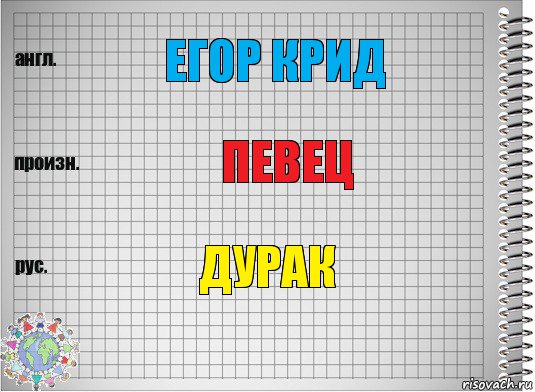 англ.

ЕГОР КРИД

произн.

ПЕВЕЦ

рус.

ДУРАК

risovach.ru